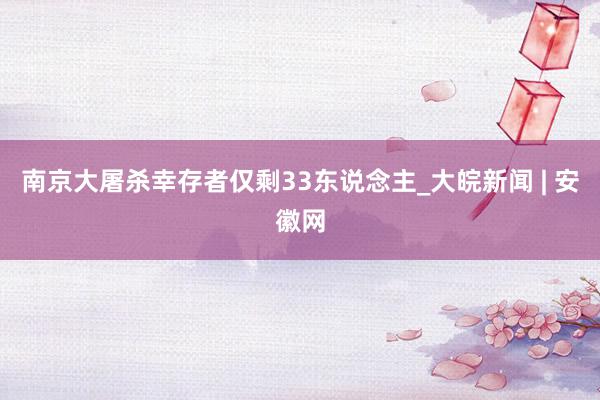 南京大屠杀幸存者仅剩33东说念主_大皖新闻 | 安徽网